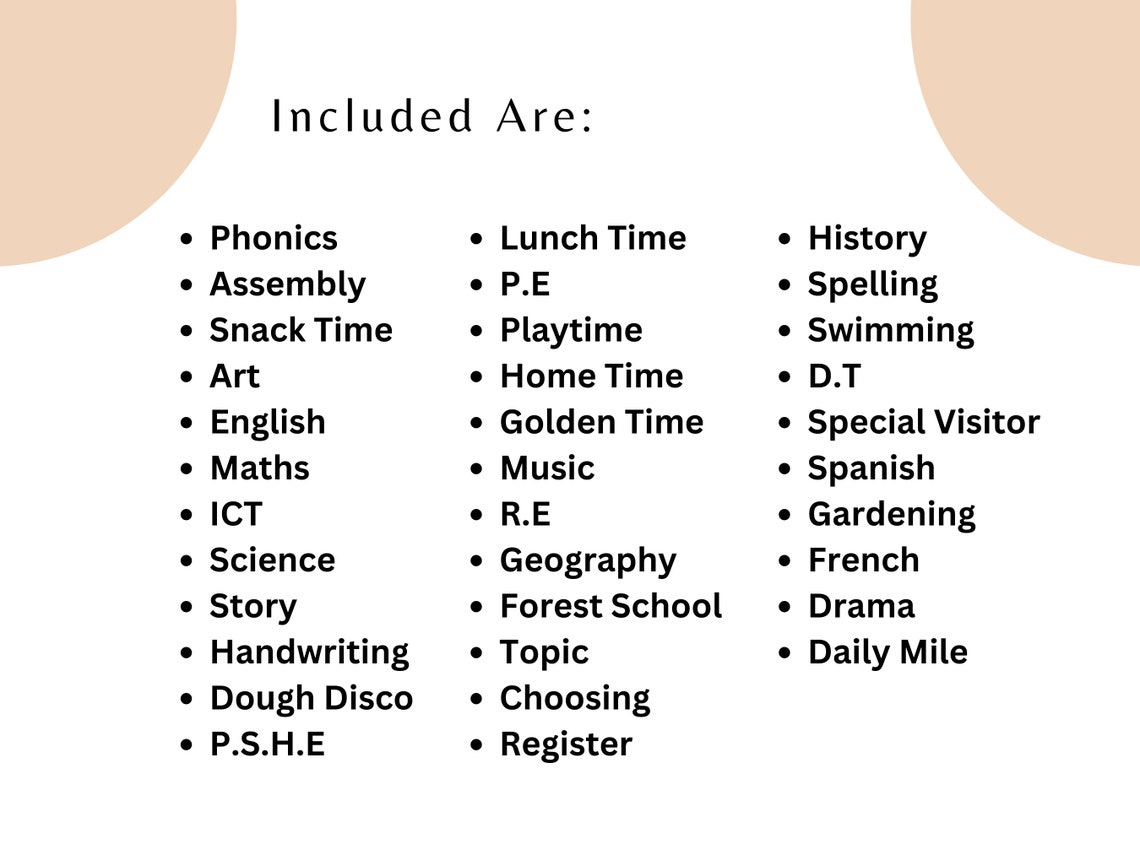 Included Are:

• Phonics
• Assembly
• Snack Time
• Art
• English
• Maths
• ICT
• Science
• Story
• Handwriting
• Dough Disco
• P.S.H.E

• Lunch Time
• P.E
• Playtime
• Home Time
• Golden Time
• Music
• R.E
• Geography
• Forest School
• Topic
• Choosing
• Register

• History
• Spelling
• Swimming
• D.T
• Special Visitor
• Spanish
• Gardening
• French
• Drama
• Daily Mile